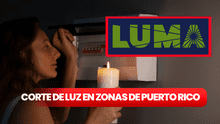 LUMA

CORTE DE LUZ EN ZONAS DE PUERTO RICO